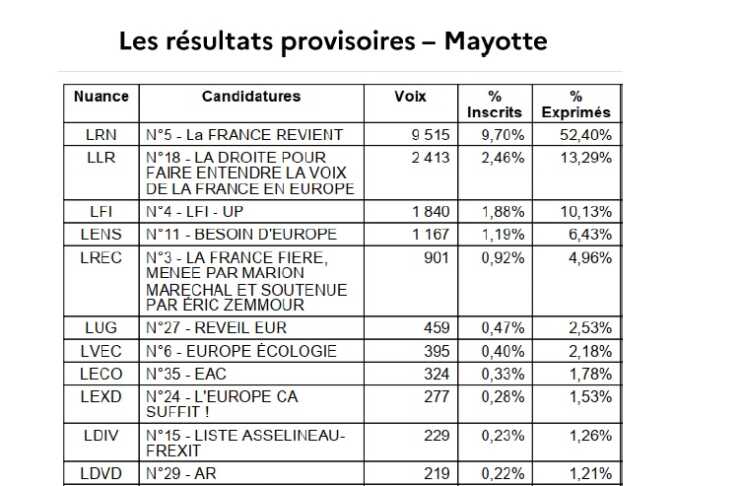 Les résultats provisoires – Mayotte

| Nuance | Candidatures | Voix | % Inscrits | % Exprimés |
|---|---|---|---|---|
| LRN | N°5 - La FRANCE REVIENT | 9 515 | 9,70% | 52,40% |
| LLR | N°18 - LA DROITE POUR FAIRE ENTENDRE LA VOIX DE LA FRANCE EN EUROPE | 2 413 | 2,46% | 13,29% |
| LFI | N°4 - LFI - UP | 1 840 | 1,88% | 10,13% |
| LENS | N°11 - BESOIN D'EUROPE | 1 167 | 1,19% | 6,43% |
| LREC | N°3 - LA FRANCE FIERE, MENEE PAR MARION MARECHAL ET SOUTENUE PAR ÉRIC ZEMMOUR | 901 | 0,92% | 4,96% |
| LUG | N°27 - REVEIL EUR | 459 | 0,47% | 2,53% |
| LVEC | N°6 - EUROPE ÉCOLOGIE | 395 | 0,40% | 2,18% |
| LECO | N°35 - EAC | 324 | 0,33% | 1,78% |
| LEXD | N°24 - L'EUROPE CA SUFFIT ! | 277 | 0,28% | 1,53% |
| LDIV | N°15 - LISTE ASSELINEAU-FREXIT | 229 | 0,23% | 1,26% |
| LDVD | N°29 - AR | 219 | 0,22% | 1,21% |